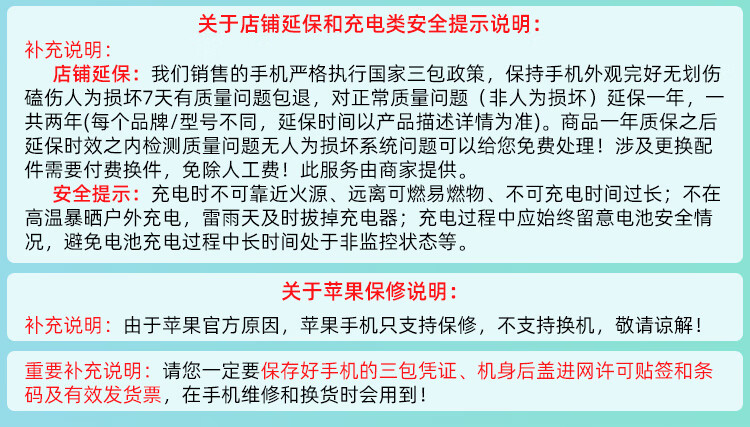 关于店铺延保和充电类安全提示说明：

补充说明：

店铺延保：我们销售的手机严格执行国家三包政策，保持手机外观完好无划伤磕伤人为损坏7天有质量问题包退，对正常质量问题（非人为损坏）延保一年，一共两年(每个品牌/型号不同，延保时间以产品描述详情为准)。商品一年质保之后延保时效之内检测质量问题无人为损坏系统问题可以给您免费处理！涉及更换配件需要付费换件，免除人工费！此服务由商家提供。

安全提示：充电时不可靠近火源、远离可燃易燃物、不可充电时间过长；不在高温暴晒户外充电，雷雨天及时拔掉充电器；充电过程中应始终留意电池安全情况，避免电池充电过程中长时间处于非监控状态等。

关于苹果保修说明：

补充说明：由于苹果官方原因，苹果手机只支持保修，不支持换机，敬请谅解！

重要补充说明：请您一定要保存好手机的三包凭证、机身后盖进网许可贴签和条码及有效发货票，在手机维修和换货时会用到！